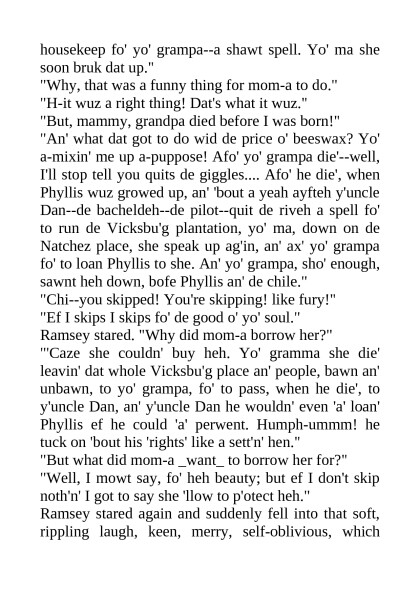 housekeep fo' yo' grampa--a shawt spell. Yo' ma she soon bruk dat up."
"Why, that was a funny thing for mom-a to do."
"H-it wuz a right thing! Dat's what it wuz."
"But, mammy, grandpa died before I was born!"
"An' what dat got to do wid de price o' beeswax? Yo' a-mixin' me up a-puppose! Afo' yo' grampa die'--well, I'll stop tell you quits de giggles.... Afo' he die', when Phyllis wuz growed up, an' 'bout a yeah ayfteh y'uncle Dan--de bacheldeh--de pilot--quit de riveh a spell fo' to run de Vicksbu'g plantation, yo' ma, down on de Natchez place, she speak up ag'in, an' ax' yo' grampa fo' to loan Phyllis to she. An' yo' grampa, sho' enough, sawnt heh down, bofe Phyllis an' de chile."
"Chi--you skipped! You're skipping! like fury!"
"Ef I skips I skips fo' de good o' yo' soul."
Ramsey stared. "Why did mom-a borrow her?"
"'Caze she couldn' buy heh. Yo' gramma she die' leavin' dat whole Vicksbu'g place an' people, bawn an' unbawn, to yo' grampa, fo' to pass, when he die', to y'uncle Dan, an' y'uncle Dan he wouldn' even 'a' loan' Phyllis ef he could 'a' perwent. Humph-ummm! he tuck on 'bout his 'rights' like a sett'n' hen."
"But what did mom-a _want_ to borrow her for?"
"Well, I mowt say, fo' heh beauty; but ef I don't skip noth'n' I got to say she 'llow to p'otect heh."
Ramsey stared again and suddenly fell into that soft, rippling laugh, keen, merry, self-oblivious, which